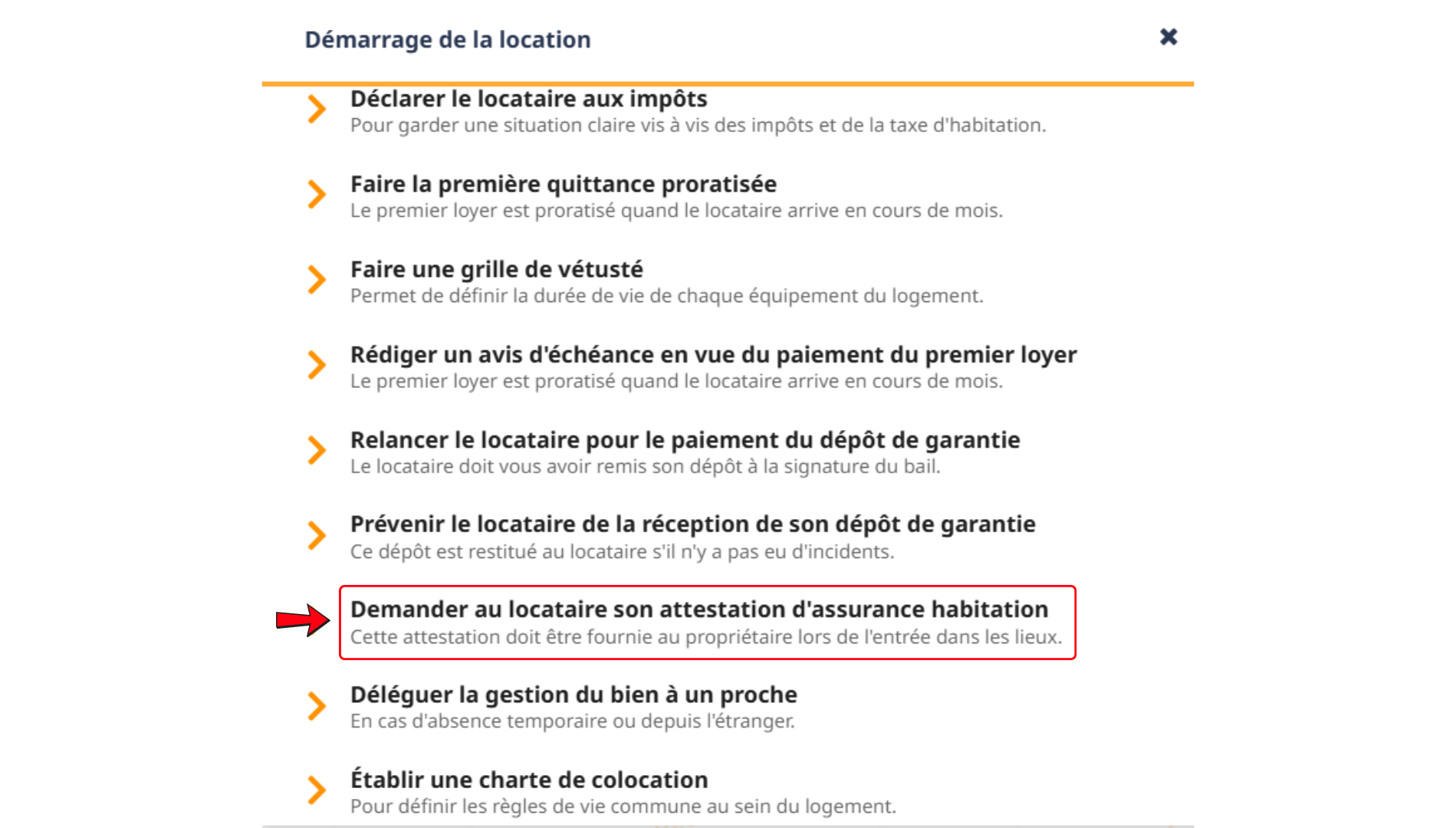 Démarrage de la location

Déclarer le locataire aux impôts
Pour garder une situation claire vis à vis des impôts et de la taxe d'habitation.

Faire la première quittance proratisée
Le premier loyer est proratisé quand le locataire arrive en cours de mois.

Faire une grille de vétusté
Permet de définir la durée de vie de chaque équipement du logement.

Rédiger un avis d'échéance en vue du paiement du premier loyer
Le premier loyer est proratisé quand le locataire arrive en cours de mois.

Relancer le locataire pour le paiement du dépôt de garantie
Le locataire doit vous avoir remis son dépôt à la signature du bail.

Prévenir le locataire de la réception de son dépôt de garantie
Ce dépôt est restitué au locataire s'il n'y a pas eu d'incidents.

Demander au locataire son attestation d'assurance habitation
Cette attestation doit être fournie au propriétaire lors de l'entrée dans les lieux.

Déléguer la gestion du bien à un proche
En cas d'absence temporaire ou depuis l'étranger.

Établir une charte de colocation
Pour définir les règles de vie commune au sein du logement.